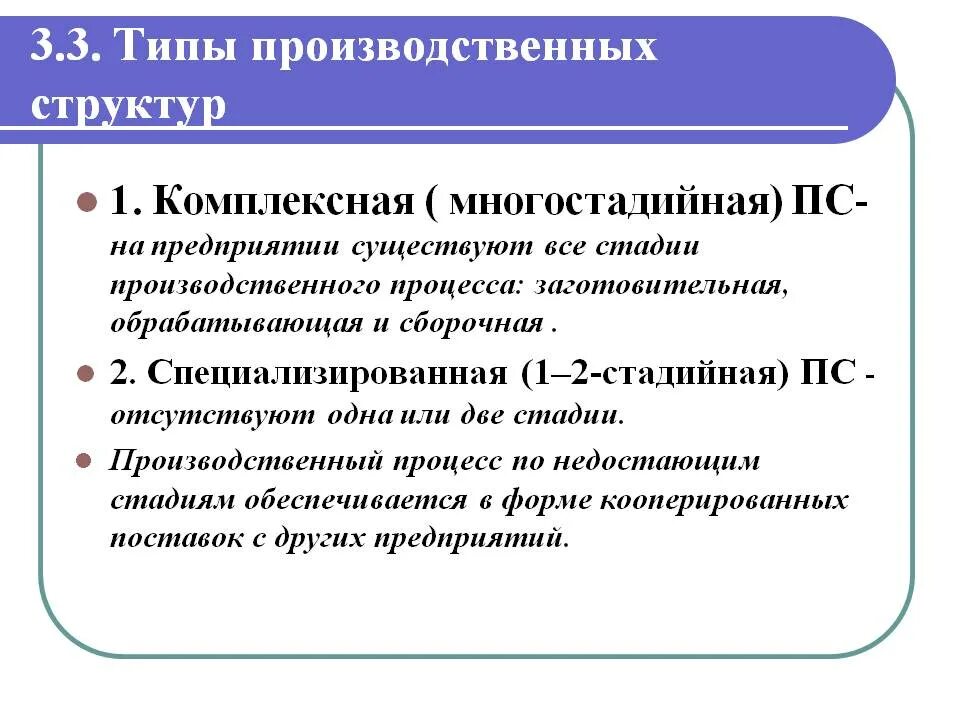 3.3. Типы производственных структур

1. Комплексная ( многостадийная) ПС- на предприятии существуют все стадии производственного процесса: заготовительная, обрабатывающая и сборочная .

2. Специализированная (1–2-стадийная) ПС - отсутствуют одна или две стадии.

Производственный процесс по недостающим стадиям обеспечивается в форме кооперированных поставок с других предприятий.